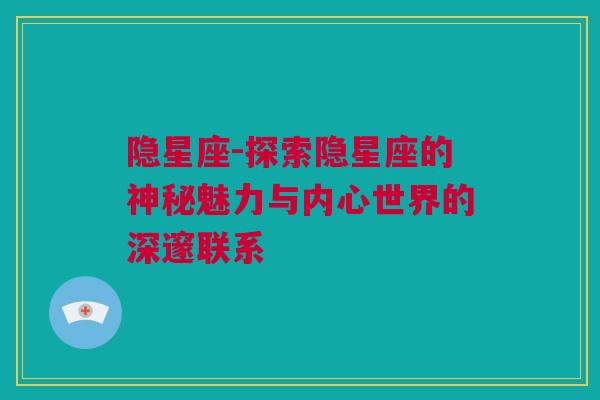 隐星座-探索隐星座的神秘魅力与内心世界的深邃联系